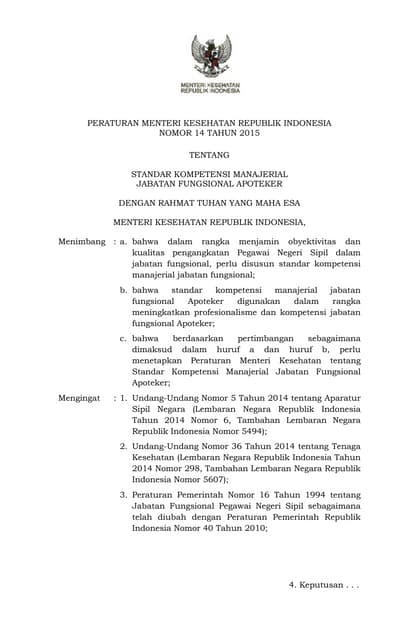 MENTERI KESEHATAN
REPUBLIK INDONESIA

PERATURAN MENTERI KESEHATAN REPUBLIK INDONESIA
NOMOR 14 TAHUN 2015

TENTANG

STANDAR KOMPETENSI MANAJERIAL
JABATAN FUNGSIONAL APOTEKER

DENGAN RAHMAT TUHAN YANG MAHA ESA

MENTERI KESEHATAN REPUBLIK INDONESIA,

Menimbang : a. bahwa dalam rangka menjamin obyektivitas dan kualitas pengangkatan Pegawai Negeri Sipil dalam jabatan fungsional, perlu disusun standar kompetensi manajerial jabatan fungsional;

b. bahwa standar kompetensi manajerial jabatan fungsional Apoteker digunakan dalam rangka meningkatkan profesionalisme dan kompetensi jabatan fungsional Apoteker;

c. bahwa berdasarkan pertimbangan sebagaimana dimaksud dalam huruf a dan huruf b, perlu menetapkan Peraturan Menteri Kesehatan tentang Standar Kompetensi Manajerial Jabatan Fungsional Apoteker;

Mengingat : 1. Undang-Undang Nomor 5 Tahun 2014 tentang Aparatur Sipil Negara (Lembaran Negara Republik Indonesia Tahun 2014 Nomor 6, Tambahan Lembaran Negara Republik Indonesia Nomor 5494);

2. Undang-Undang Nomor 36 Tahun 2014 tentang Tenaga Kesehatan (Lembaran Negara Republik Indonesia Tahun 2014 Nomor 298, Tambahan Lembaran Negara Republik Indonesia Nomor 5607);

3. Peraturan Pemerintah Nomor 16 Tahun 1994 tentang Jabatan Fungsional Pegawai Negeri Sipil sebagaimana telah diubah dengan Peraturan Pemerintah Republik Indonesia Nomor 40 Tahun 2010;

4. Keputusan . . .